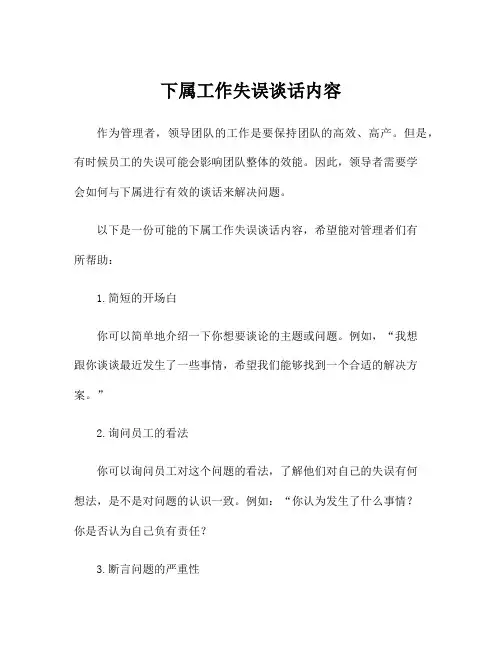 下属工作失误谈话内容

作为管理者，领导团队的工作是要保持团队的高效、高产。但是，有时候员工的失误可能会影响团队整体的效能。因此，领导者需要学会如何与下属进行有效的谈话来解决问题。

以下是一份可能的下属工作失误谈话内容，希望能对管理者们有所帮助：

1. 简短的开场白

你可以简单地介绍一下你想要谈论的主题或问题。例如，“我想跟你谈谈最近发生了一些事情，希望我们能够找到一个合适的解决方案。”

2. 询问员工的看法

你可以询问员工对这个问题的看法，了解他们对自己的失误有何想法，是不是对问题的认识一致。例如：“你认为发生了什么事情？你是否认为自己负有责任？

3. 断言问题的严重性